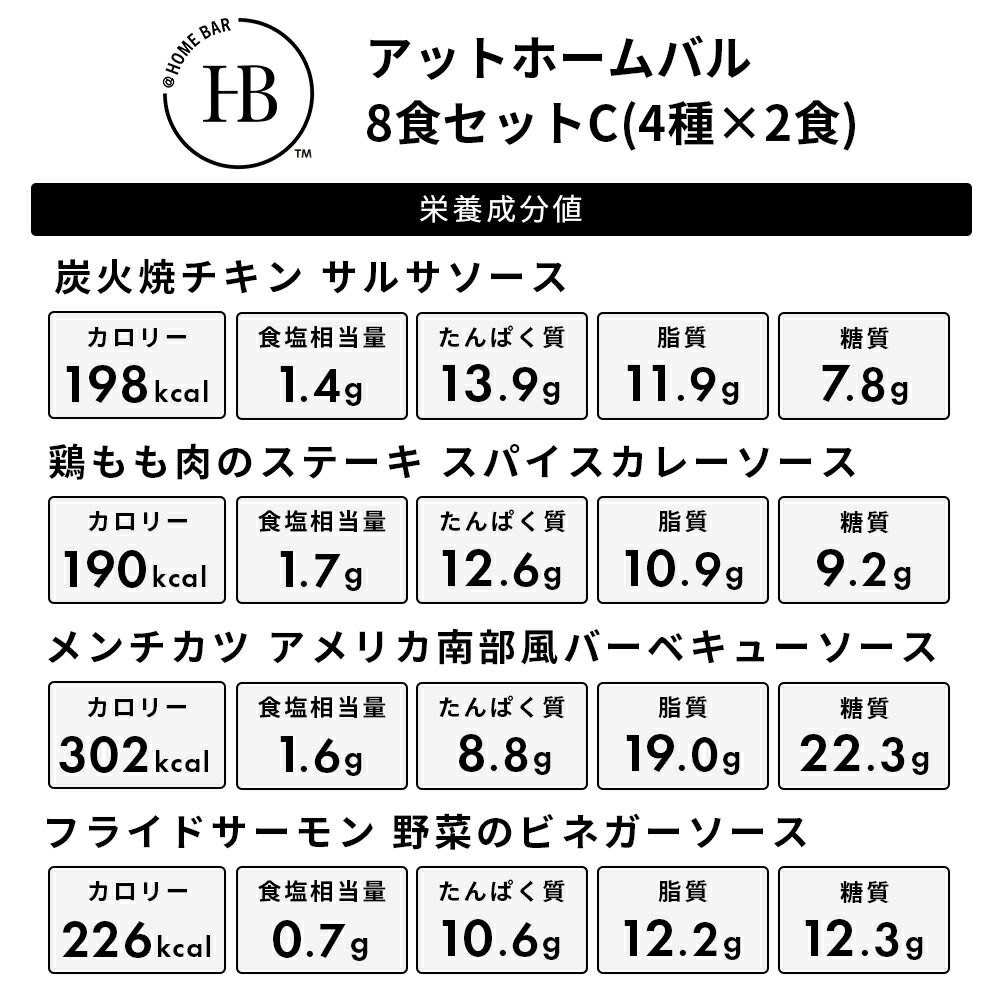 @HOME BAR
HB
™

アットホームバル
8食セットC(4種×2食)

栄養成分値

炭火焼チキン サルサソース

| カロリー | 食塩相当量 | たんぱく質 | 脂質 | 糖質 |
|---|---|---|---|---|
| 198kcal | 1.4g | 13.9g | 11.9g | 7.8g |

鶏もも肉のステーキ スパイスカレーソース

| カロリー | 食塩相当量 | たんぱく質 | 脂質 | 糖質 |
|---|---|---|---|---|
| 190kcal | 1.7g | 12.6g | 10.9g | 9.2g |

メンチカツ アメリカ南部風バーベキューソース

| カロリー | 食塩相当量 | たんぱく質 | 脂質 | 糖質 |
|---|---|---|---|---|
| 302kcal | 1.6g | 8.8g | 19.0g | 22.3g |

フライドサーモン 野菜のビネガーソース

| カロリー | 食塩相当量 | たんぱく質 | 脂質 | 糖質 |
|---|---|---|---|---|
| 226kcal | 0.7g | 10.6g | 12.2g | 12.3g |